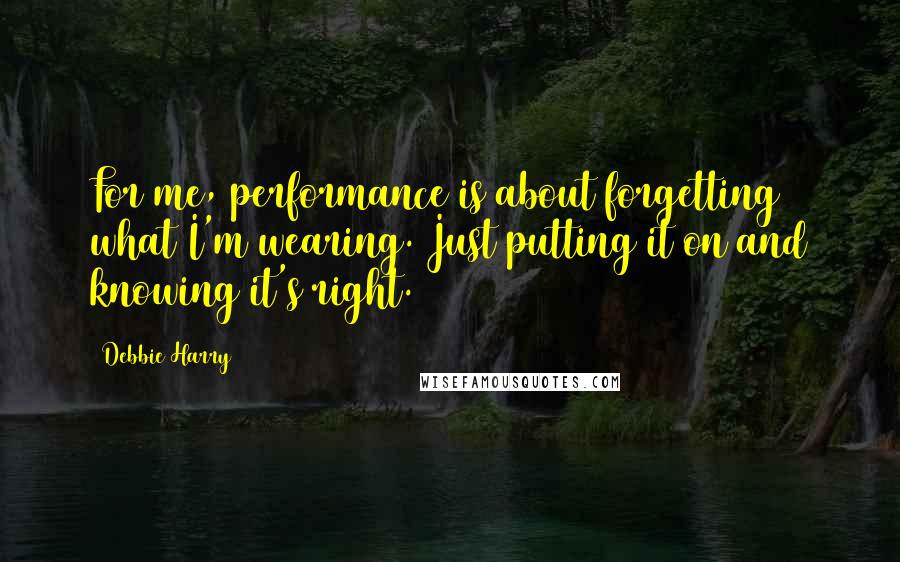 For me, performance is about forgetting what I'm wearing. Just putting it on and knowing it's right.

Debbie Harry

WISEFAMOUSQUOTES.COM